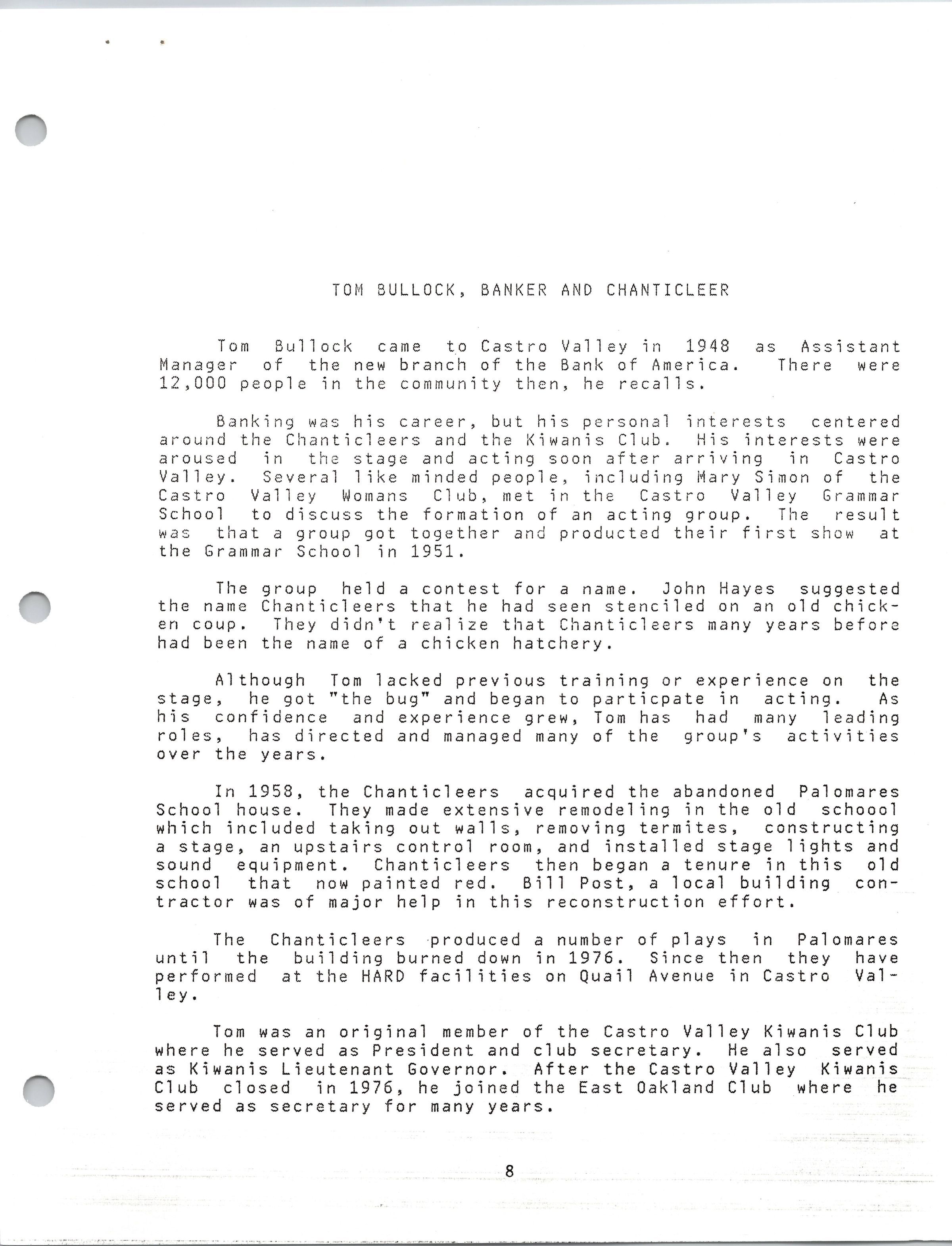 TOM BULLOCK, BANKER AND CHANTICLEER

Tom Bullock came to Castro Valley in 1948 as Assistant Manager of the new branch of the Bank of America. There were 12,000 people in the community then, he recalls.

Banking was his career, but his personal interests centered around the Chanticleers and the Kiwanis Club. His interests were aroused in the stage and acting soon after arriving in Castro Valley. Several like minded people, including Mary Simon of the Castro Valley Womans Club, met in the Castro Valley Grammar School to discuss the formation of an acting group. The result was that a group got together and producted their first show at the Grammar School in 1951.

The group held a contest for a name. John Hayes suggested the name Chanticleers that he had seen stenciled on an old chicken coup. They didn't realize that Chanticleers many years before had been the name of a chicken hatchery.

Although Tom lacked previous training or experience on the stage, he got "the bug" and began to particpate in acting. As his confidence and experience grew, Tom has had many leading roles, has directed and managed many of the group's activities over the years.

In 1958, the Chanticleers acquired the abandoned Palomares School house. They made extensive remodeling in the old schoool which included taking out walls, removing termites, constructing a stage, an upstairs control room, and installed stage lights and sound equipment. Chanticleers then began a tenure in this old school that now painted red. Bill Post, a local building contractor was of major help in this reconstruction effort.

The Chanticleers produced a number of plays in Palomares until the building burned down in 1976. Since then they have performed at the HARD facilities on Quail Avenue in Castro Valley.

Tom was an original member of the Castro Valley Kiwanis Club where he served as President and club secretary. He also served as Kiwanis Lieutenant Governor. After the Castro Valley Kiwanis Club closed in 1976, he joined the East Oakland Club where he served as secretary for many years.

8